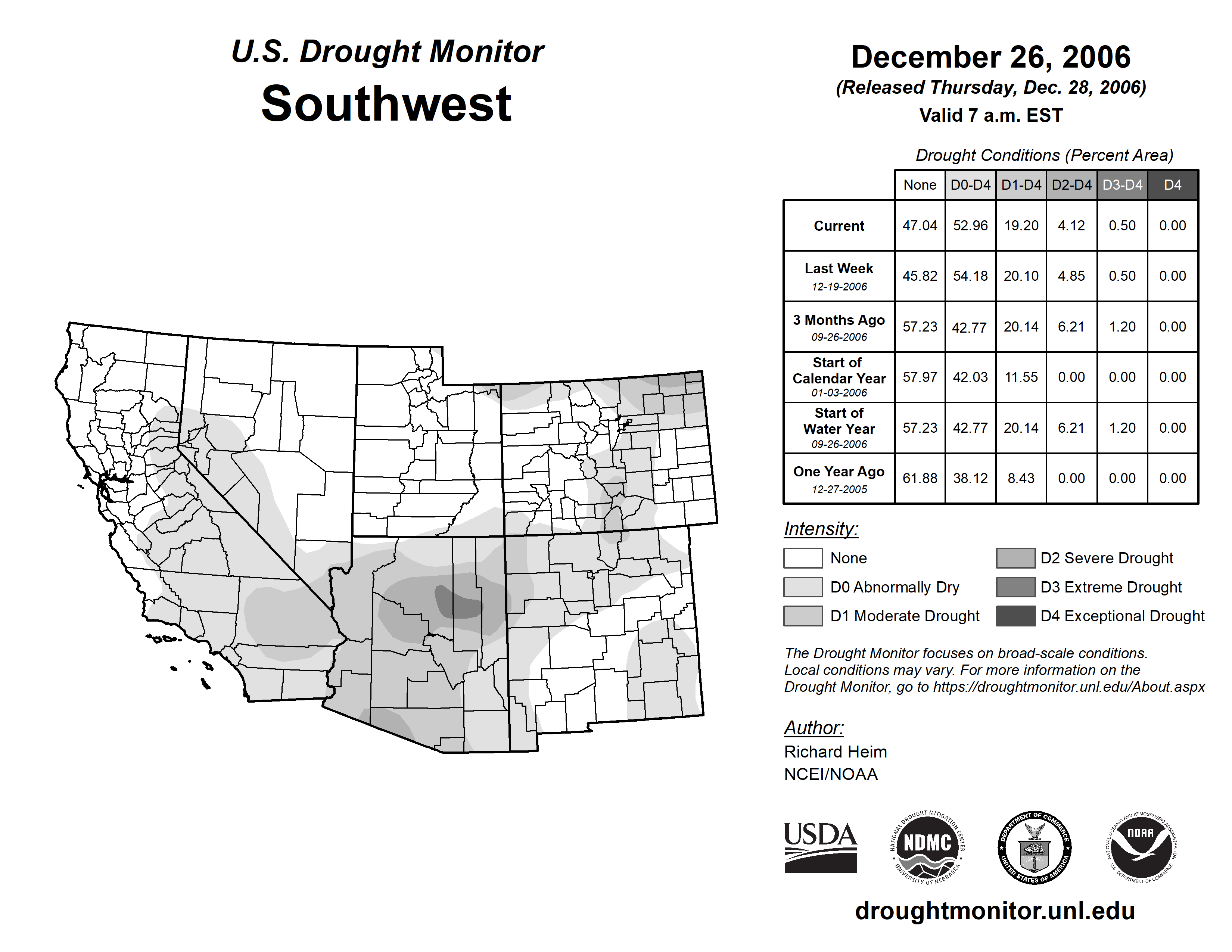 U.S. Drought Monitor
Southwest

December 26, 2006
(Released Thursday, Dec. 28, 2006)
Valid 7 a.m. EST

Drought Conditions (Percent Area)

| | None | D0-D4 | D1-D4 | D2-D4 | D3-D4 | D4 |
|---|---|---|---|---|---|---|
| Current | 47.04 | 52.96 | 19.20 | 4.12 | 0.50 | 0.00 |
| Last Week 12-19-2006 | 45.82 | 54.18 | 20.10 | 4.85 | 0.50 | 0.00 |
| 3 Months Ago 09-26-2006 | 57.23 | 42.77 | 20.14 | 6.21 | 1.20 | 0.00 |
| Start of Calendar Year 01-03-2006 | 57.97 | 42.03 | 11.55 | 0.00 | 0.00 | 0.00 |
| Start of Water Year 09-26-2006 | 57.23 | 42.77 | 20.14 | 6.21 | 1.20 | 0.00 |
| One Year Ago 12-27-2005 | 61.88 | 38.12 | 8.43 | 0.00 | 0.00 | 0.00 |

Intensity:
None
D0 Abnormally Dry
D1 Moderate Drought
D2 Severe Drought
D3 Extreme Drought
D4 Exceptional Drought

The Drought Monitor focuses on broad-scale conditions. Local conditions may vary. For more information on the Drought Monitor, go to https://droughtmonitor.unl.edu/About.aspx

Author:
Richard Heim
NCEI/NOAA

USDA
NATIONAL DROUGHT MITIGATION CENTER NDMC UNIVERSITY OF NEBRASKA
DEPARTMENT OF COMMERCE UNITED STATES OF AMERICA
NATIONAL OCEANIC AND ATMOSPHERIC ADMINISTRATION NOAA U.S. DEPARTMENT OF COMMERCE

droughtmonitor.unl.edu